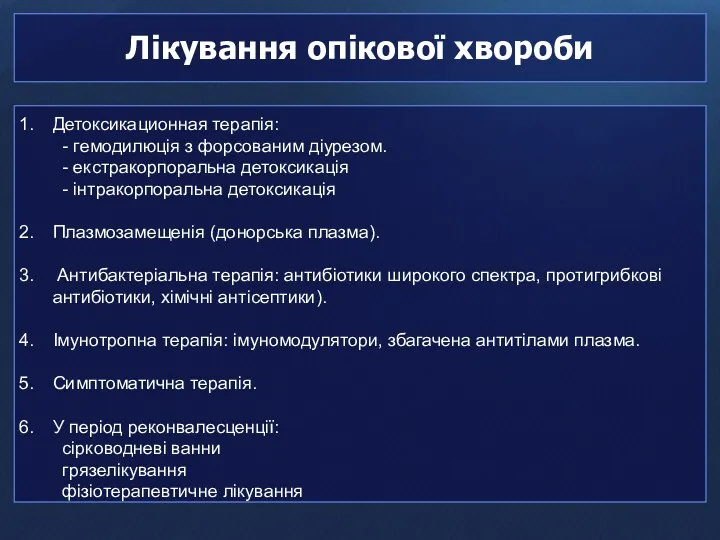 Лікування опікової хвороби

1. Детоксикационная терапія:
- гемодилюція з форсованим діурезом.
- екстракорпоральна детоксикація
- інтракорпоральна детоксикація

2. Плазмозамещенія (донорська плазма).

3. Антибактеріальна терапія: антибіотики широкого спектра, протигрибкові антибіотики, хімічні антісептики).

4. Імунотропна терапія: імуномодулятори, збагачена антитілами плазма.

5. Симптоматична терапія.

6. У період реконвалесценції:
сірководневі ванни
грязелікування
фізіотерапевтичне лікування